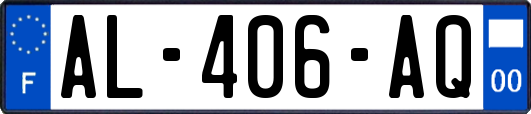 F
AL-406-AQ
00